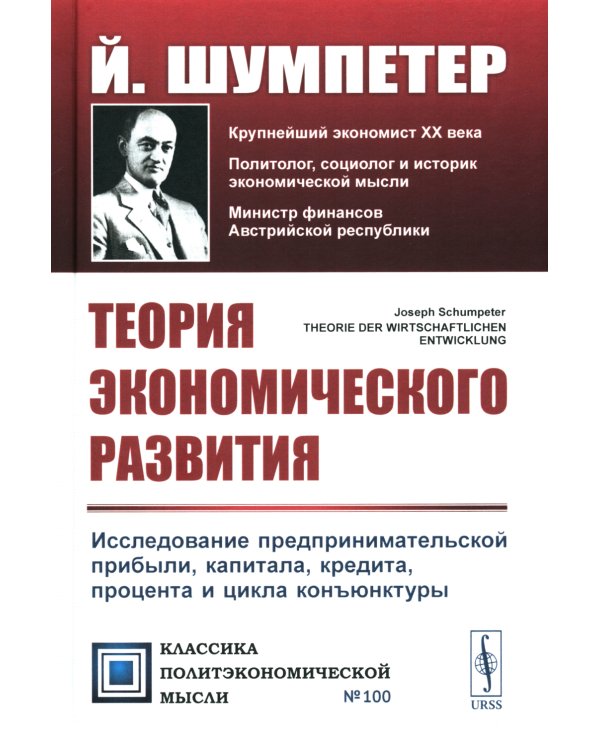 Й. ШУМПЕТЕР

Крупнейший экономист XX века

Политолог, социолог и историк экономической мысли

Министр финансов Австрийской республики

ТЕОРИЯ ЭКОНОМИЧЕСКОГО РАЗВИТИЯ

Joseph Schumpeter
THEORIE DER WIRTSCHAFTLICHEN ENTWICKLUNG

Исследование предпринимательской прибыли, капитала, кредита, процента и цикла конъюнктуры

КЛАССИКА ПОЛИТЭКОНОМИЧЕСКОЙ МЫСЛИ

№ 100

URSS